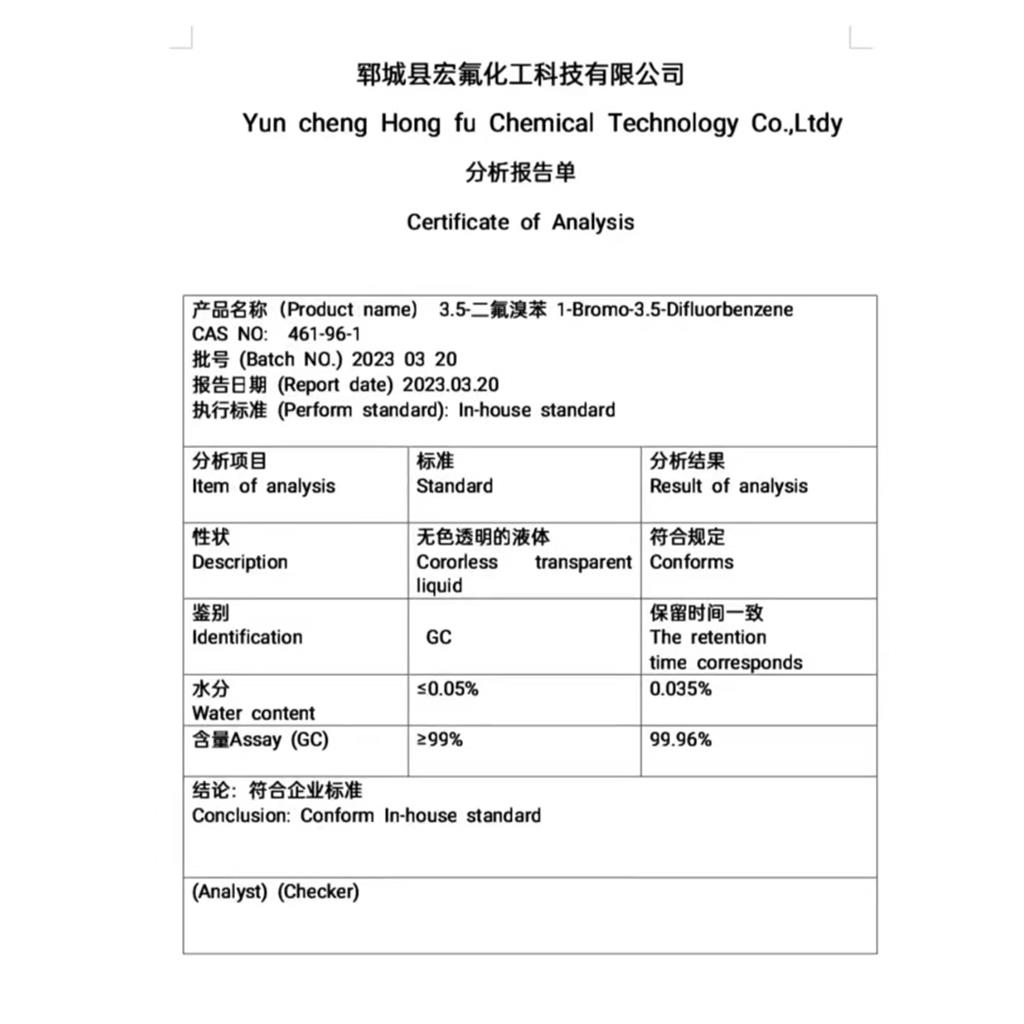 郓城县宏氟化工科技有限公司

Yun cheng Hong fu Chemical Technology Co.,Ltdy

分析报告单

Certificate of Analysis

产品名称（Product name） 3.5-二氟溴苯 1-Bromo-3.5-Difluorbenzene
CAS NO: 461-96-1
批号 (Batch NO.) 2023 03 20
报告日期 (Report date) 2023.03.20
执行标准 (Perform standard): In-house standard

| 分析项目 Item of analysis | 标准 Standard | 分析结果 Result of analysis |
|---|---|---|
| 性状 Description | 无色透明的液体 Cororless transparent liquid | 符合规定 Conforms |
| 鉴别 Identification | GC | 保留时间一致 The retention time corresponds |
| 水分 Water content | ≤0.05% | 0.035% |
| 含量Assay (GC) | ≥99% | 99.96% |

结论：符合企业标准
Conclusion: Conform In-house standard

(Analyst) (Checker)